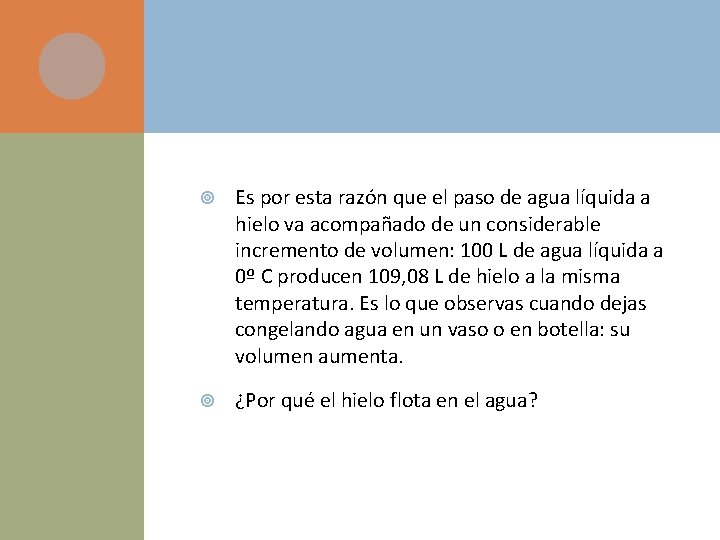 • Es por esta razón que el paso de agua líquida a hielo va acompañado de un considerable incremento de volumen: 100 L de agua líquida a 0º C producen 109,08 L de hielo a la misma temperatura. Es lo que observas cuando dejas congelando agua en un vaso o en botella: su volumen aumenta.

• ¿Por qué el hielo flota en el agua?